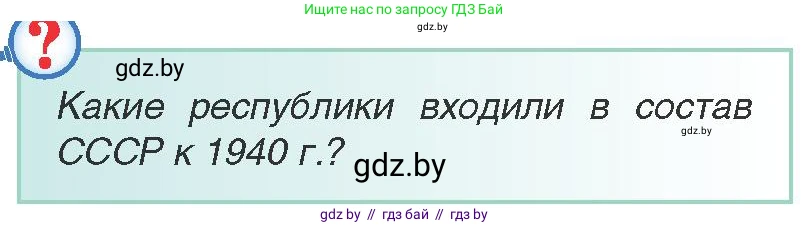 Ищите нас по запросу ГДЗ Бай

gdz.by

?

gdz.by

Какие республики входили в состав СССР к 1940 г.?

gdz.by

gdz.by

gdz by // гдз бай // гдз by